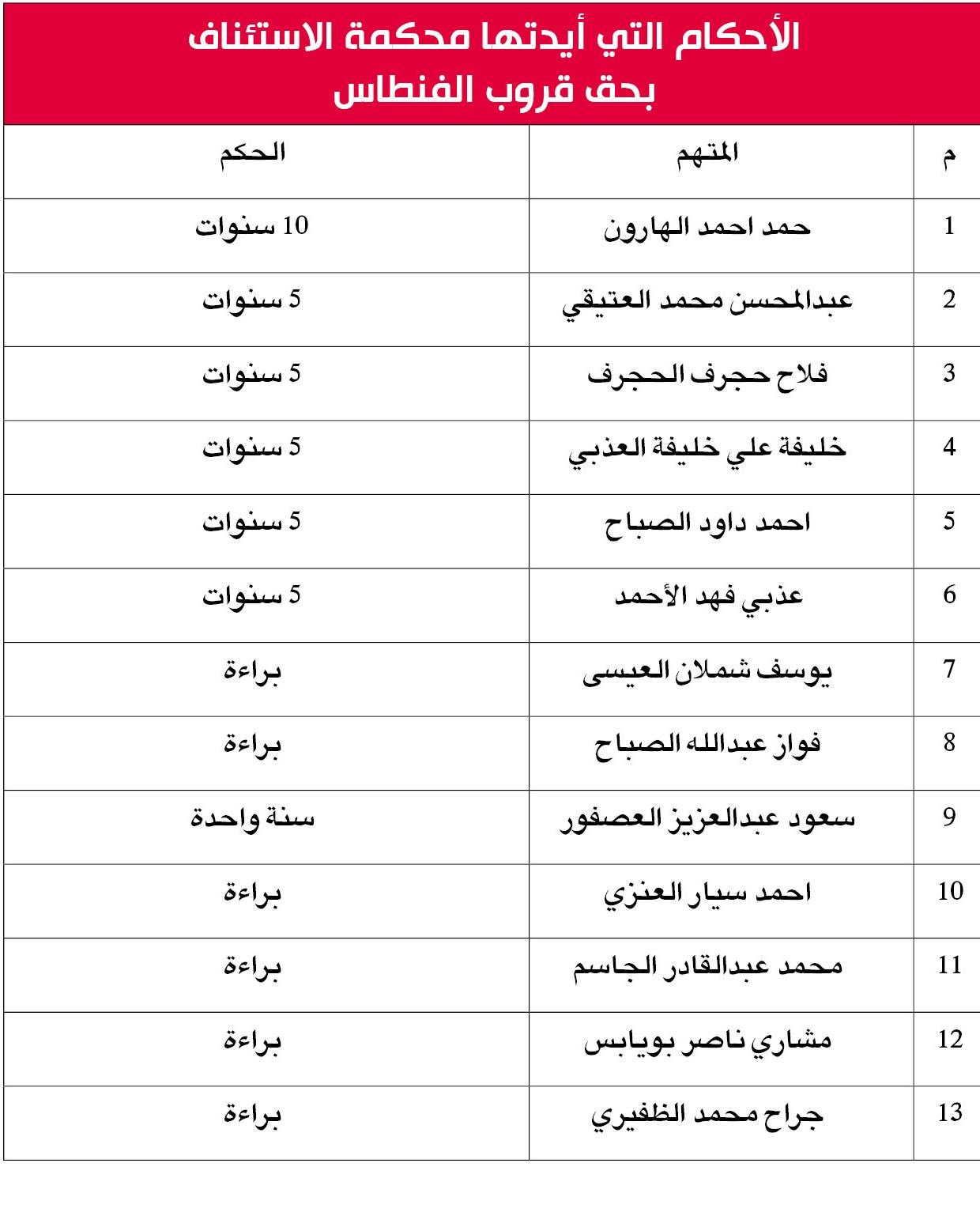 الأحكام التي أيدتها محكمة الاستئناف
بحق قروب الفنطاس

| م | المتهم | الحكم |
|---|---|---|
| 1 | حمد احمد الهارون | 10 سنوات |
| 2 | عبدالمحسن محمد العتيقي | 5 سنوات |
| 3 | فلاح حجرف الحجرف | 5 سنوات |
| 4 | خليفة علي خليفة العذبي | 5 سنوات |
| 5 | احمد داود الصباح | 5 سنوات |
| 6 | عذبي فهد الأحمد | 5 سنوات |
| 7 | يوسف شملان العيسى | براءة |
| 8 | فواز عبدالله الصباح | براءة |
| 9 | سعود عبدالعزيز العصفور | سنة واحدة |
| 10 | احمد سيار العنزي | براءة |
| 11 | محمد عبدالقادر الجاسم | براءة |
| 12 | مشاري ناصر بويابس | براءة |
| 13 | جراح محمد الظفيري | براءة |